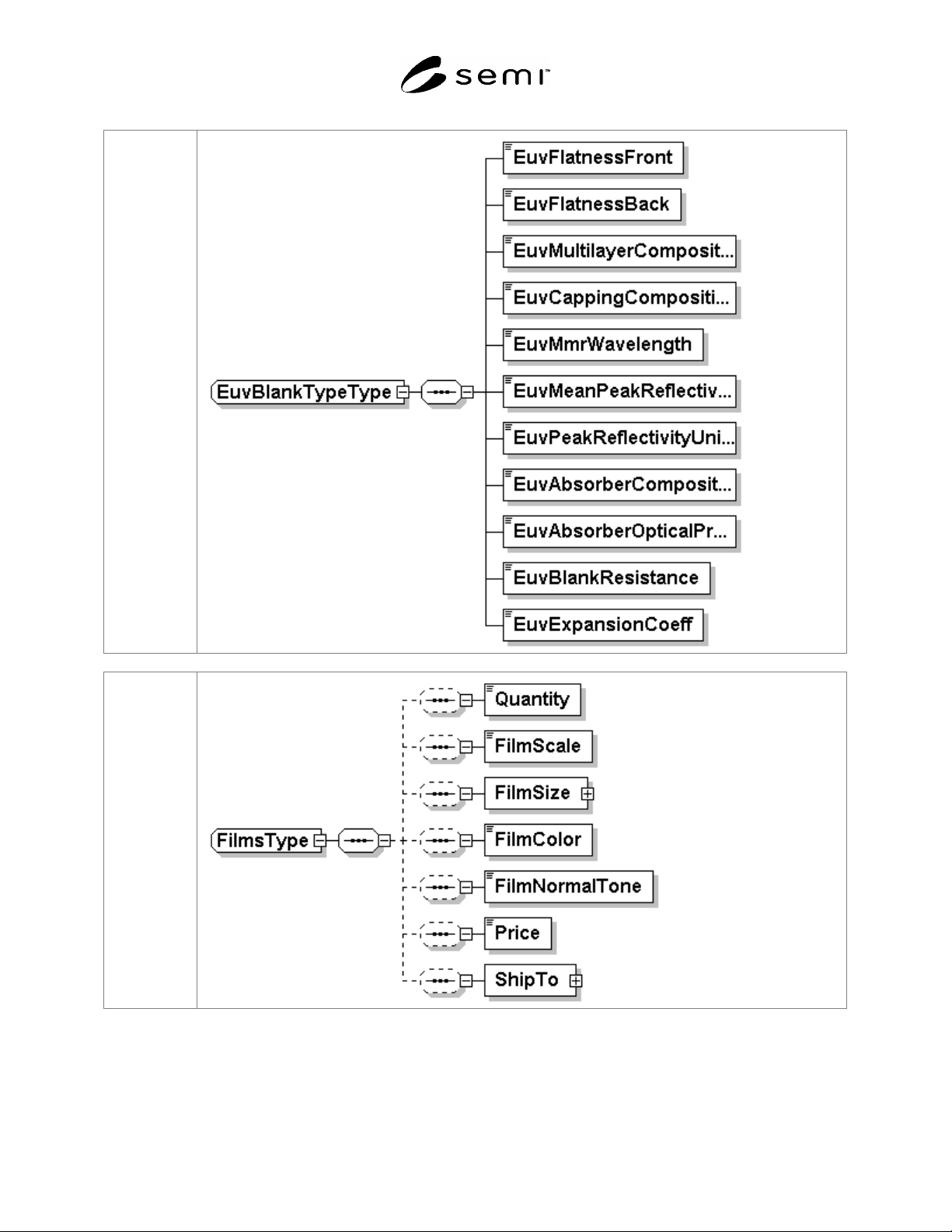 semi™

EuvBlankTypeType

EuvFlatnessFront

EuvFlatnessBack

EuvMultilayerComposit...

EuvCappingCompositi...

EuvMmrWavelength

EuvMeanPeakReflectiv...

EuvPeakReflectivityUni...

EuvAbsorberComposit...

EuvAbsorberOpticalPr...

EuvBlankResistance

EuvExpansionCoeff

FilmsType

Quantity

FilmScale

FilmSize

FilmColor

FilmNormalTone

Price

ShipTo